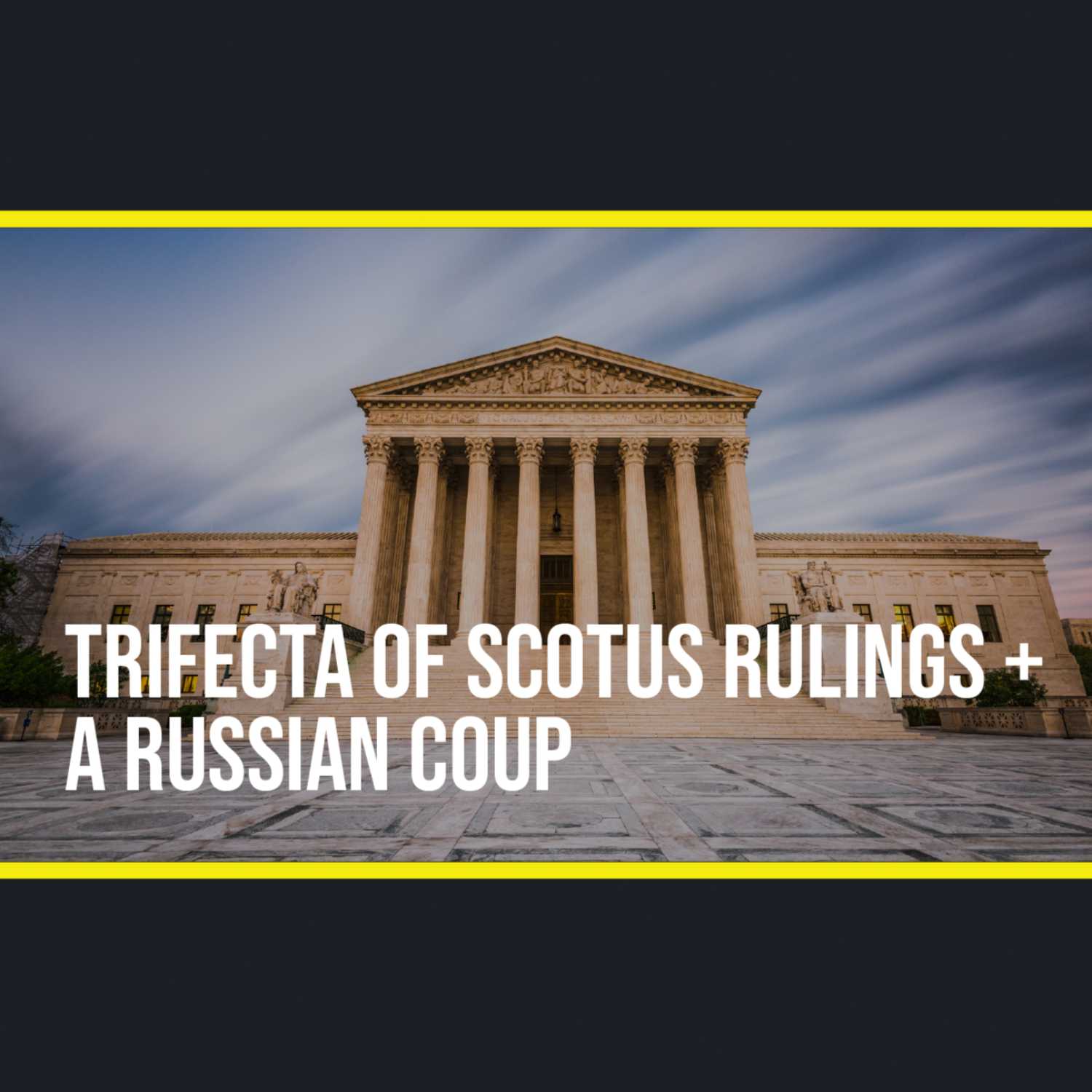 TRIFECTA OF SCOTUS RULINGS + A RUSSIAN COUP